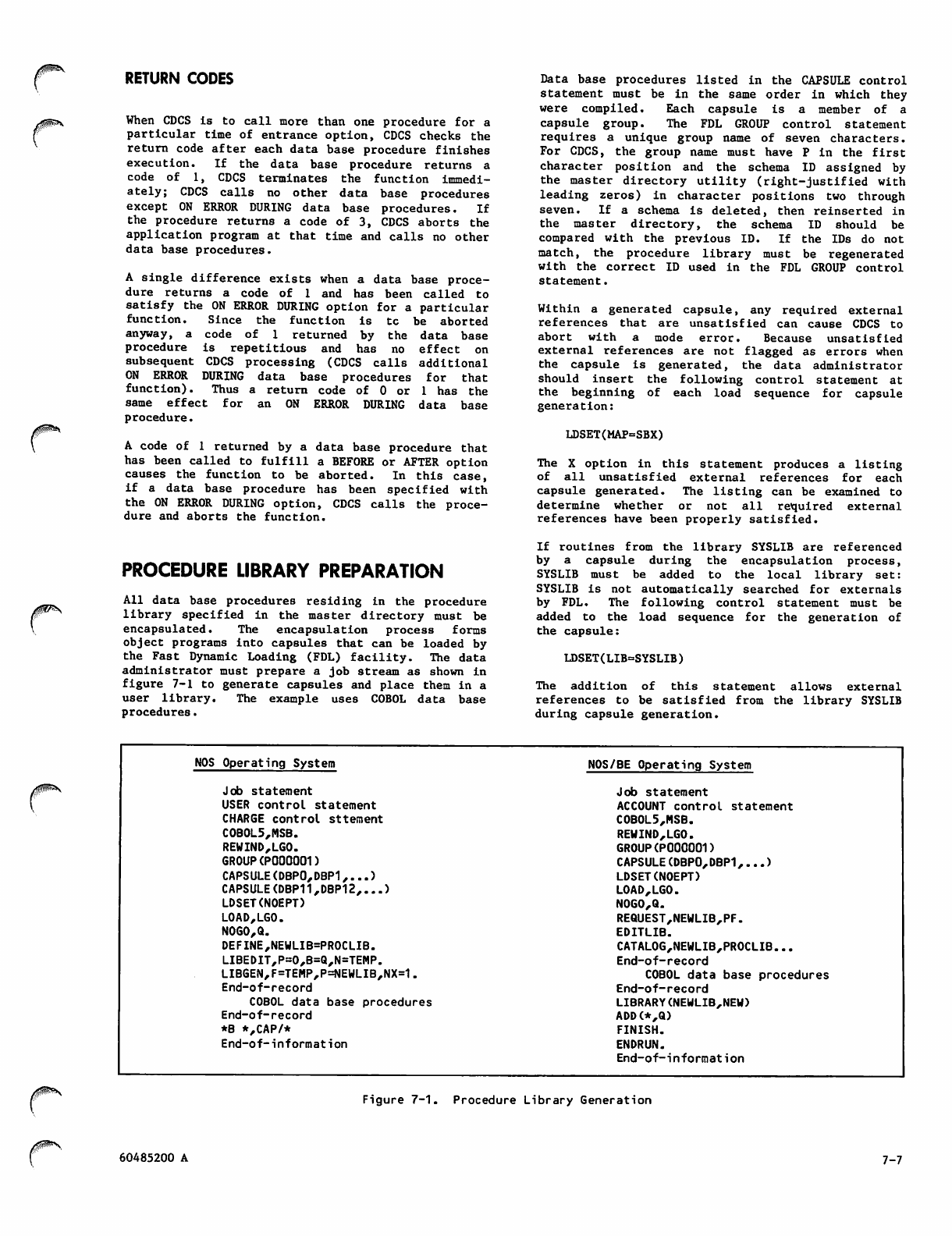 RETURN CODES

When CDCS is to call more than one procedure for a particular time of entrance option, CDCS checks the return code after each data base procedure finishes execution. If the data base procedure returns a code of 1, CDCS terminates the function immediately; CDCS calls no other data base procedures except ON ERROR DURING data base procedures. If the procedure returns a code of 3, CDCS aborts the application program at that time and calls no other data base procedures.

A single difference exists when a data base procedure returns a code of 1 and has been called to satisfy the ON ERROR DURING option for a particular function. Since the function is tc be aborted anyway, a code of 1 returned by the data base procedure is repetitious and has no effect on subsequent CDCS processing (CDCS calls additional ON ERROR DURING data base procedures for that function). Thus a return code of 0 or 1 has the same effect for an ON ERROR DURING data base procedure.

A code of 1 returned by a data base procedure that has been called to fulfill a BEFORE or AFTER option causes the function to be aborted. In this case, if a data base procedure has been specified with the ON ERROR DURING option, CDCS calls the procedure and aborts the function.

PROCEDURE LIBRARY PREPARATION

All data base procedures residing in the procedure library specified in the master directory must be encapsulated. The encapsulation process forms object programs into capsules that can be loaded by the Fast Dynamic Loading (FDL) facility. The data administrator must prepare a job stream as shown in figure 7-1 to generate capsules and place them in a user library. The example uses COBOL data base procedures.

Data base procedures listed in the CAPSULE control statement must be in the same order in which they were compiled. Each capsule is a member of a capsule group. The FDL GROUP control statement requires a unique group name of seven characters. For CDCS, the group name must have P in the first character position and the schema ID assigned by the master directory utility (right-justified with leading zeros) in character positions two through seven. If a schema is deleted, then reinserted in the master directory, the schema ID should be compared with the previous ID. If the IDs do not match, the procedure library must be regenerated with the correct ID used in the FDL GROUP control statement.

Within a generated capsule, any required external references that are unsatisfied can cause CDCS to abort with a mode error. Because unsatisfied external references are not flagged as errors when the capsule is generated, the data administrator should insert the following control statement at the beginning of each load sequence for capsule generation:

LDSET(MAP=SBX)

The X option in this statement produces a listing of all unsatisfied external references for each capsule generated. The listing can be examined to determine whether or not all required external references have been properly satisfied.

If routines from the library SYSLIB are referenced by a capsule during the encapsulation process, SYSLIB must be added to the local library set: SYSLIB is not automatically searched for externals by FDL. The following control statement must be added to the load sequence for the generation of the capsule:

LDSET(LIB=SYSLIB)

The addition of this statement allows external references to be satisfied from the library SYSLIB during capsule generation.

NOS Operating System

Job statement
USER control statement
CHARGE control sttement
COBOL5,MSB.
REWIND,LGO.
GROUP(P000001)
CAPSULE(DBP0,DBP1,...)
CAPSULE(DBP11,DBP12,...)
LDSET(NOEPT)
LOAD,LGO.
NOGO,Q.
DEFINE,NEWLIB=PROCLIB.
LIBEDIT,P=0,B=Q,N=TEMP.
LIBGEN,F=TEMP,P=NEWLIB,NX=1.
End-of-record
COBOL data base procedures
End-of-record
*B *,CAP/*
End-of-information

NOS/BE Operating System

Job statement
ACCOUNT control statement
COBOL5,MSB.
REWIND,LGO.
GROUP(P000001)
CAPSULE(DBP0,DBP1,...)
LDSET(NOEPT)
LOAD,LGO.
NOGO,Q.
REQUEST,NEWLIB,PF.
EDITLIB.
CATALOG,NEWLIB,PROCLIB...
End-of-record
COBOL data base procedures
End-of-record
LIBRARY(NEWLIB,NEW)
ADD(*,Q)
FINISH.
ENDRUN.
End-of-information

Figure 7-1. Procedure Library Generation

60485200 A

7-7